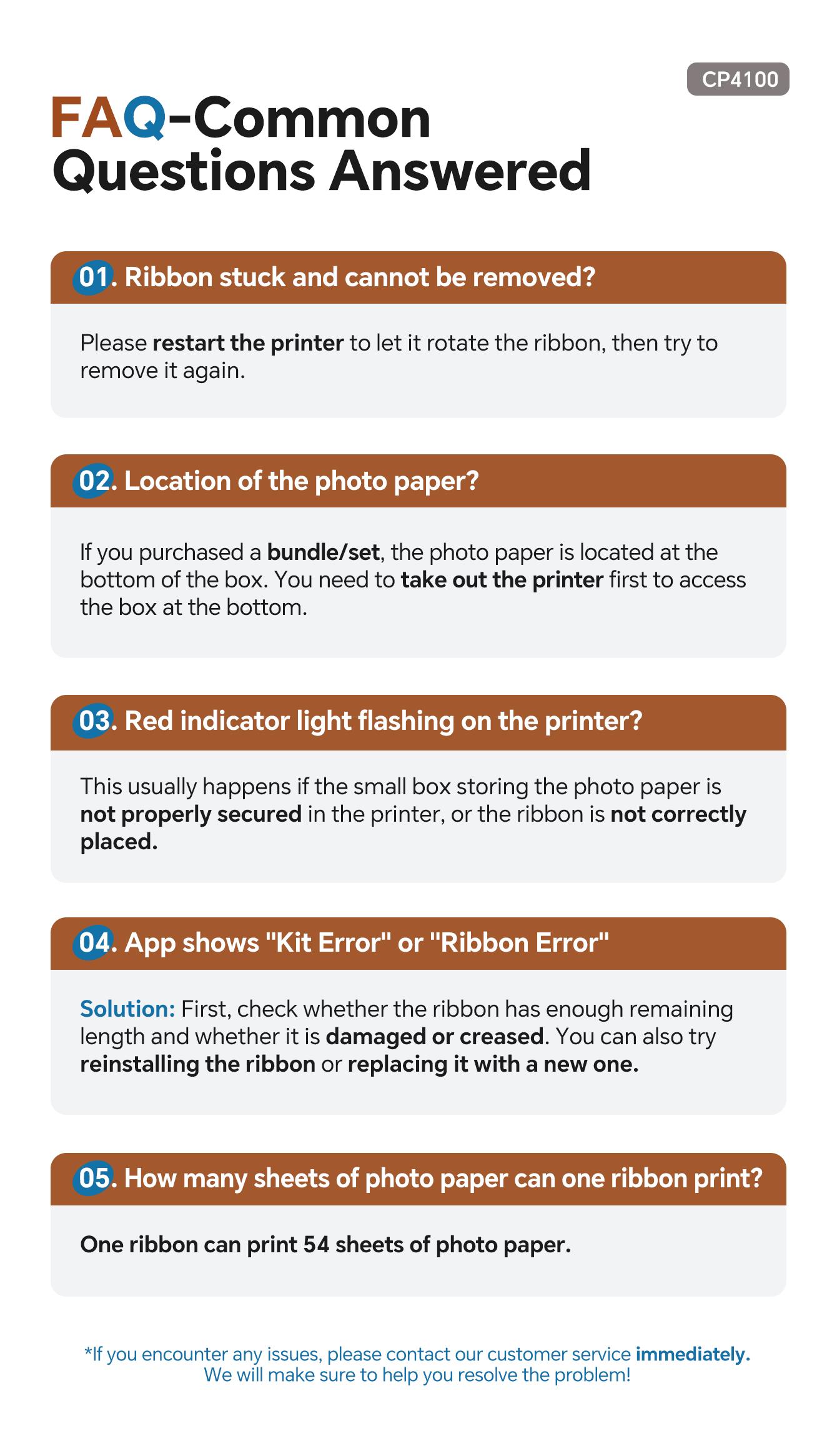 CP4100

FAQ-Common Questions Answered

01. Ribbon stuck and cannot be removed?

Please restart the printer to let it rotate the ribbon, then try to remove it again.

02. Location of the photo paper?

If you purchased a bundle/set, the photo paper is located at the bottom of the box. You need to take out the printer first to access the box at the bottom.

03. Red indicator light flashing on the printer?

This usually happens if the small box storing the photo paper is not properly secured in the printer, or the ribbon is not correctly placed.

04. App shows "Kit Error" or "Ribbon Error"

Solution: First, check whether the ribbon has enough remaining length and whether it is damaged or creased. You can also try reinstalling the ribbon or replacing it with a new one.

05. How many sheets of photo paper can one ribbon print?

One ribbon can print 54 sheets of photo paper.

*If you encounter any issues, please contact our customer service immediately. We will make sure to help you resolve the problem!